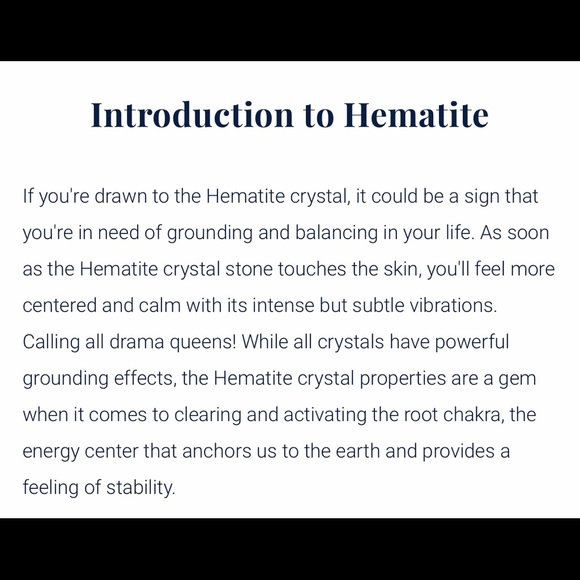 Introduction to Hematite

If you're drawn to the Hematite crystal, it could be a sign that you're in need of grounding and balancing in your life. As soon as the Hematite crystal stone touches the skin, you'll feel more centered and calm with its intense but subtle vibrations. Calling all drama queens! While all crystals have powerful grounding effects, the Hematite crystal properties are a gem when it comes to clearing and activating the root chakra, the energy center that anchors us to the earth and provides a feeling of stability.